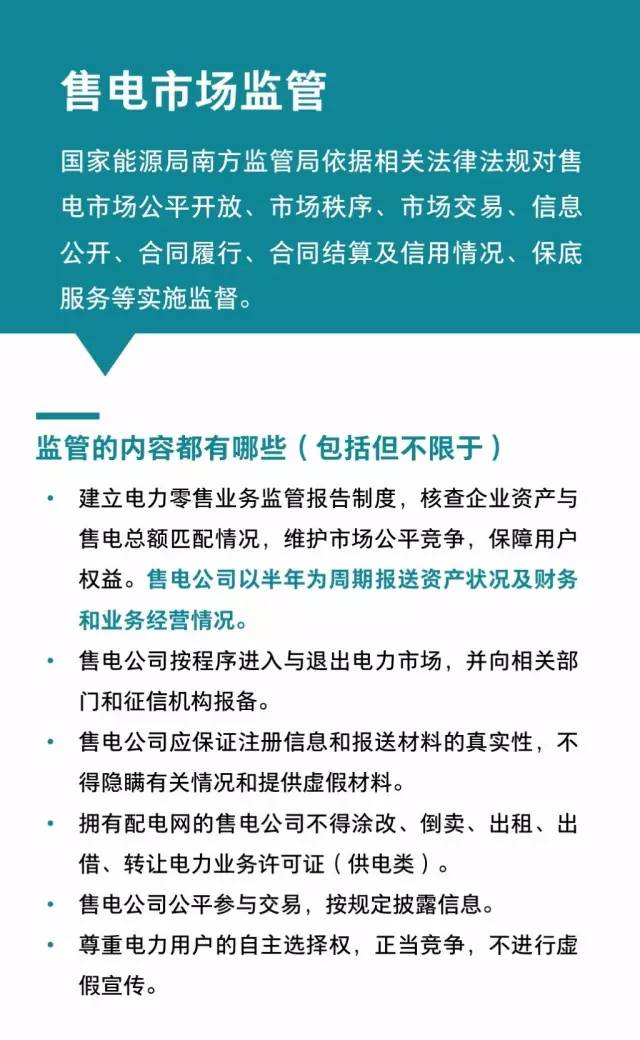 售电市场监管

国家能源局南方监管局依据相关法律法规对售电市场公平开放、市场秩序、市场交易、信息公开、合同履行、合同结算及信用情况、保底服务等实施监督。

监管的内容都有哪些（包括但不限于）

• 建立电力零售业务监管报告制度，核查企业资产与售电总额匹配情况，维护市场公平竞争，保障用户权益。售电公司以半年为周期报送资产状况及财务和业务经营情况。
• 售电公司按程序进入与退出电力市场，并向相关部门和征信机构报备。
• 售电公司应保证注册信息和报送材料的真实性，不得隐瞒有关情况和提供虚假材料。
• 拥有配电网的售电公司不得涂改、倒卖、出租、出借、转让电力业务许可证（供电类）。
• 售电公司公平参与交易，按规定披露信息。
• 尊重电力用户的自主选择权，正当竞争，不进行虚假宣传。